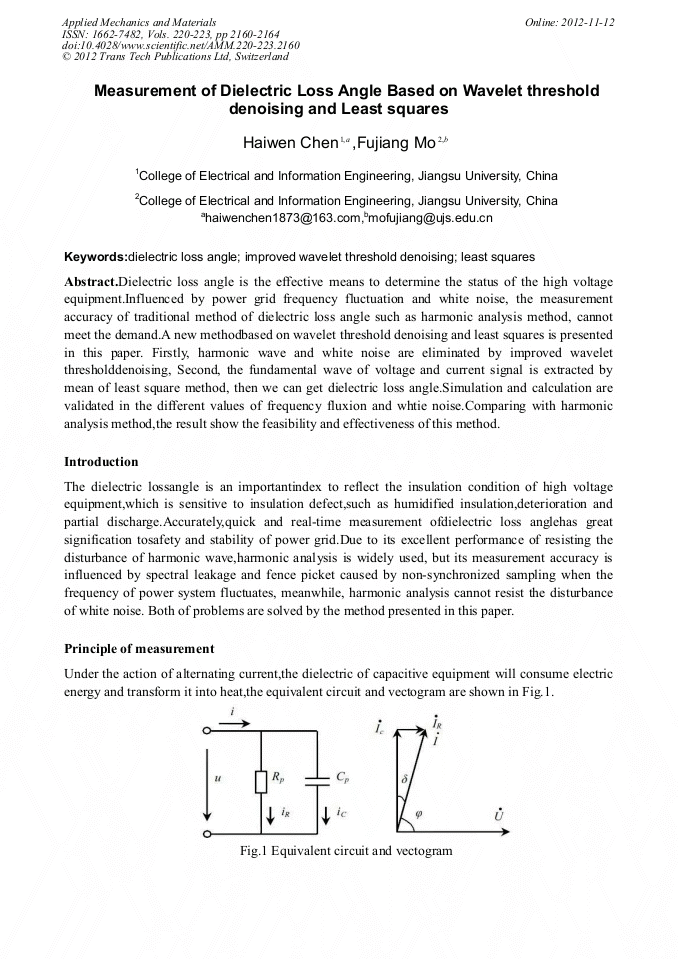 Applied Mechanics and Materials
ISSN: 1662-7482, Vols. 220-223, pp 2160-2164
doi:10.4028/www.scientific.net/AMM.220-223.2160
© 2012 Trans Tech Publications Ltd, Switzerland

Online: 2012-11-12

Measurement of Dielectric Loss Angle Based on Wavelet threshold denoising and Least squares

Haiwen Chen$^{1,a}$,Fujiang Mo$^{2,b}$

$^1$College of Electrical and Information Engineering, Jiangsu University, China

$^2$College of Electrical and Information Engineering, Jiangsu University, China

$^a$haiwenchen1873@163.com,$^b$mofujiang@ujs.edu.cn

Keywords:dielectric loss angle; improved wavelet threshold denoising; least squares

Abstract.Dielectric loss angle is the effective means to determine the status of the high voltage equipment.Influenced by power grid frequency fluctuation and white noise, the measurement accuracy of traditional method of dielectric loss angle such as harmonic analysis method, cannot meet the demand.A new methodbased on wavelet threshold denoising and least squares is presented in this paper. Firstly, harmonic wave and white noise are eliminated by improved wavelet thresholddenoising, Second, the fundamental wave of voltage and current signal is extracted by mean of least square method, then we can get dielectric loss angle.Simulation and calculation are validated in the different values of frequency fluxion and whtie noise.Comparing with harmonic analysis method,the result show the feasibility and effectiveness of this method.

Introduction

The dielectric lossangle is an importantindex to reflect the insulation condition of high voltage equipment,which is sensitive to insulation defect,such as humidified insulation,deterioration and partial discharge.Accurately,quick and real-time measurement ofdielectric loss anglehas great signification tosafety and stability of power grid.Due to its excellent performance of resisting the disturbance of harmonic wave,harmonic analysis is widely used, but its measurement accuracy is influenced by spectral leakage and fence picket caused by non-synchronized sampling when the frequency of power system fluctuates, meanwhile, harmonic analysis cannot resist the disturbance of white noise. Both of problems are solved by the method presented in this paper.

Principle of measurement

Under the action of alternating current,the dielectric of capacitive equipment will consume electric energy and transform it into heat,the equivalent circuit and vectogram are shown in Fig.1.

$i$ $u$ $R_p$ $C_p$ $i_R$ $i_C$ $\dot{I}_c$ $\dot{I}_R$ $\dot{I}$ $\delta$ $\varphi$ $\dot{U}$

Fig.1 Equivalent circuit and vectogram